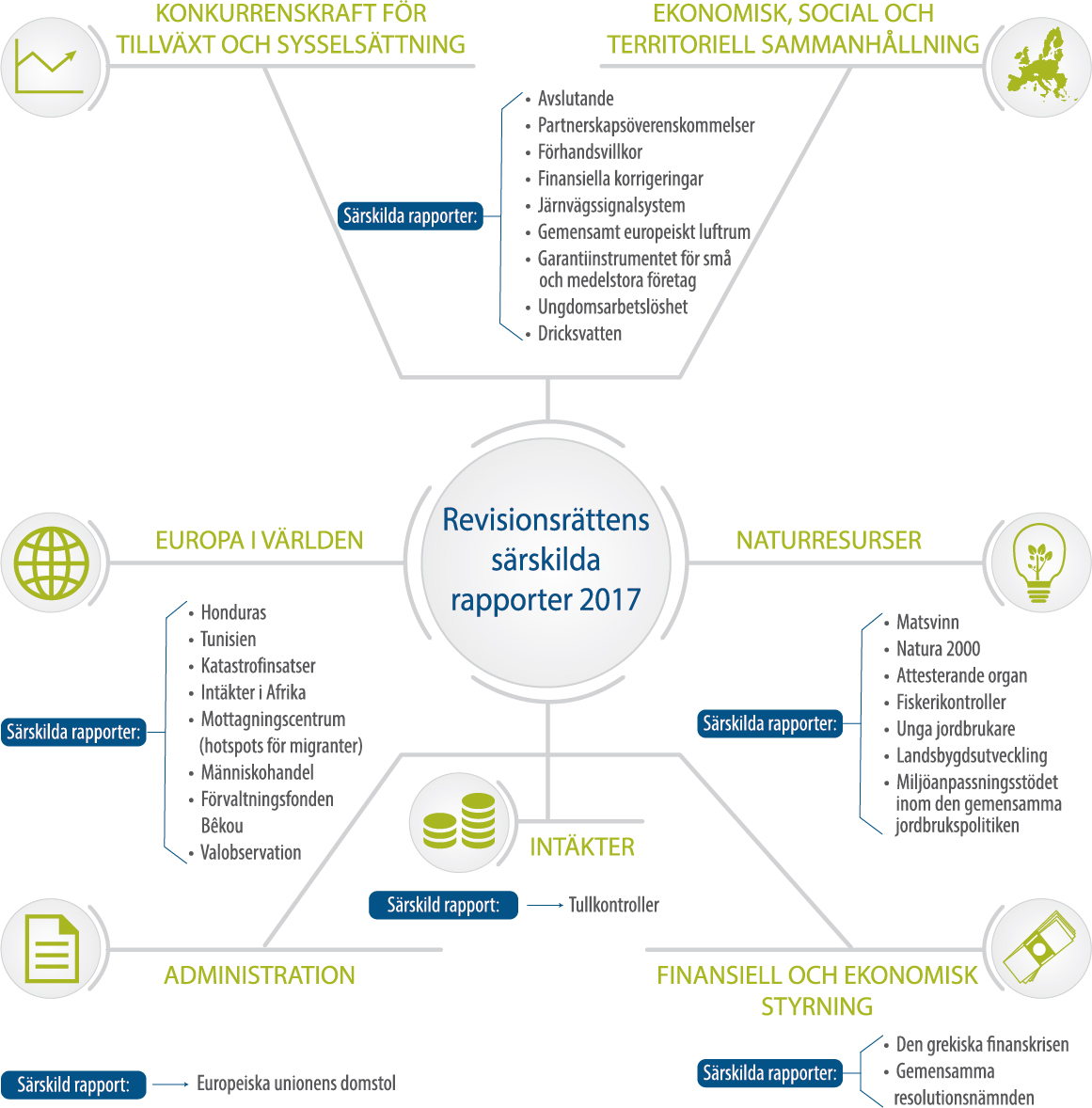 KONKURRENSKRAFT FÖR TILLVÄXT OCH SYSSELSÄTTNING

EKONOMISK, SOCIAL OCH TERRITORIELL SAMMANHÅLLNING

Särskilda rapporter:
• Avslutande
• Partnerskapsöverenskommelser
• Förhandsvillkor
• Finansiella korrigeringar
• Järnvägssignalsystem
• Gemensamt europeiskt luftrum
• Garantiinstrumentet för små och medelstora företag
• Ungdomsarbetslöshet
• Dricksvatten

Revisionsrättens särskilda rapporter 2017

EUROPA I VÄRLDEN

Särskilda rapporter:
• Honduras
• Tunisien
• Katastrofinsatser
• Intäkter i Afrika
• Mottagningscentrum (hotspots för migranter)
• Människohandel
• Förvaltningsfonden Bêkou
• Valobservation

NATURRESURSER

Särskilda rapporter:
• Matsvinn
• Natura 2000
• Attesterande organ
• Fiskerikontroller
• Unga jordbrukare
• Landsbygdsutveckling
• Miljöanpassningsstödet inom den gemensamma jordbrukspolitiken

INTÄKTER

Särskild rapport: Tullkontroller

ADMINISTRATION

Särskild rapport: Europeiska unionens domstol

FINANSIELL OCH EKONOMISK STYRNING

Särskilda rapporter:
• Den grekiska finanskrisen
• Gemensamma resolutionsnämnden